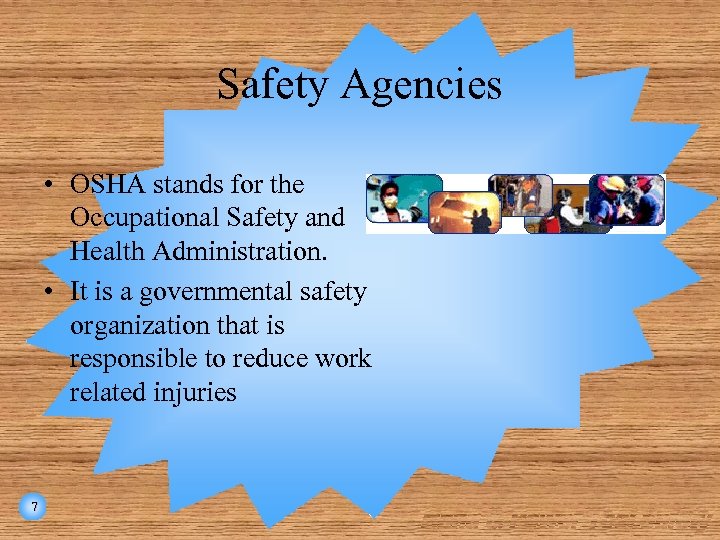 Safety Agencies

• OSHA stands for the Occupational Safety and Health Administration.

• It is a governmental safety organization that is responsible to reduce work related injuries

7